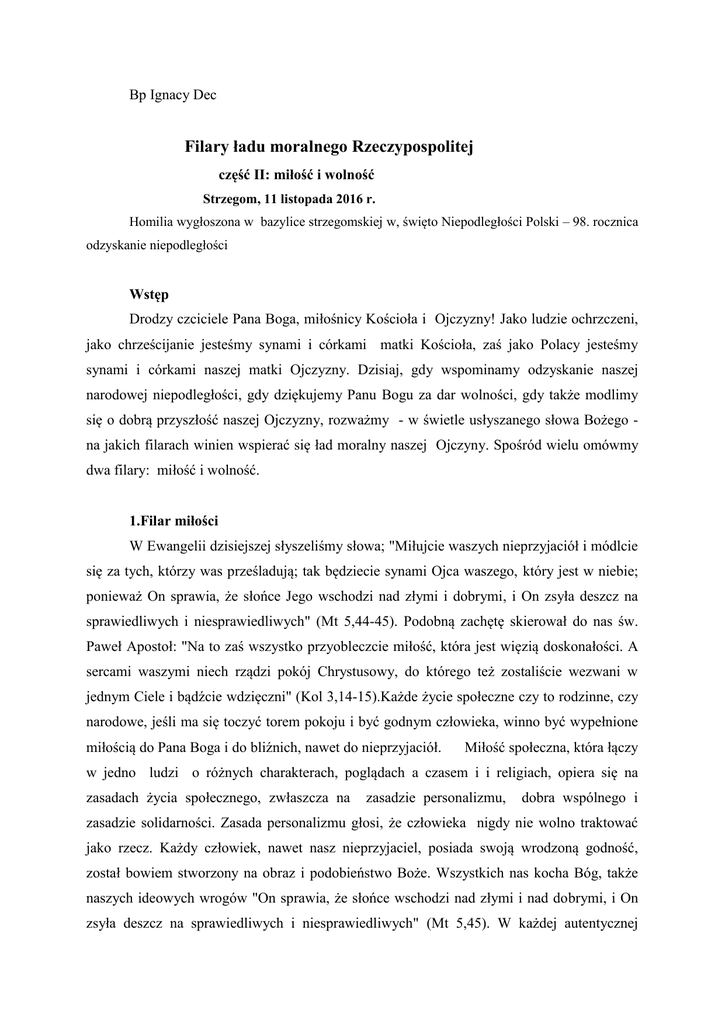 Bp Ignacy Dec

Filary ładu moralnego Rzeczypospolitej

część II: miłość i wolność

Strzegom, 11 listopada 2016 r.

Homilia wygłoszona w bazylice strzegomskiej w, święto Niepodległości Polski – 98. rocznica odzyskanie niepodległości

Wstęp

Drodzy czciciele Pana Boga, miłośnicy Kościoła i Ojczyzny! Jako ludzie ochrzczeni, jako chrześcijanie jesteśmy synami i córkami matki Kościoła, zaś jako Polacy jesteśmy synami i córkami naszej matki Ojczyzny. Dzisiaj, gdy wspominamy odzyskanie naszej narodowej niepodległości, gdy dziękujemy Panu Bogu za dar wolności, gdy także modlimy się o dobrą przyszłość naszej Ojczyzny, rozważmy - w świetle usłyszanego słowa Bożego - na jakich filarach winien wspierać się ład moralny naszej Ojczyzny. Spośród wielu omówmy dwa filary: miłość i wolność.

1.Filar miłości

W Ewangelii dzisiejszej słyszeliśmy słowa; "Miłujcie waszych nieprzyjaciół i módlcie się za tych, którzy was prześladują; tak będziecie synami Ojca waszego, który jest w niebie; ponieważ On sprawia, że słońce Jego wschodzi nad złymi i dobrymi, i On zsyła deszcz na sprawiedliwych i niesprawiedliwych" (Mt 5,44-45). Podobną zachętę skierował do nas św. Paweł Apostoł: "Na to zaś wszystko przyobleczcie miłość, która jest więzią doskonałości. A sercami waszymi niech rządzi pokój Chrystusowy, do którego też zostaliście wezwani w jednym Ciele i bądźcie wdzięczni" (Kol 3,14-15).Każde życie społeczne czy to rodzinne, czy narodowe, jeśli ma się toczyć torem pokoju i być godnym człowieka, winno być wypełnione miłością do Pana Boga i do bliźnich, nawet do nieprzyjaciół. Miłość społeczna, która łączy w jedno ludzi o różnych charakterach, poglądach a czasem i i religiach, opiera się na zasadach życia społecznego, zwłaszcza na zasadzie personalizmu, dobra wspólnego i zasadzie solidarności. Zasada personalizmu głosi, że człowieka nigdy nie wolno traktować jako rzecz. Każdy człowiek, nawet nasz nieprzyjaciel, posiada swoją wrodzoną godność, został bowiem stworzony na obraz i podobieństwo Boże. Wszystkich nas kocha Bóg, także naszych ideowych wrogów "On sprawia, że słońce wschodzi nad złymi i nad dobrymi, i On zsyła deszcz na sprawiedliwych i niesprawiedliwych" (Mt 5,45). W każdej autentycznej